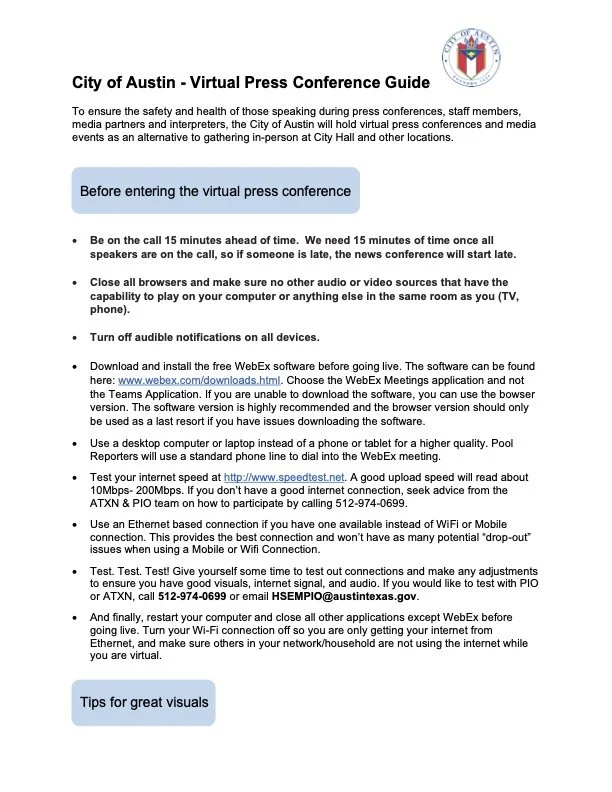 CITY OF AUSTIN
FOUNDED 1839

City of Austin - Virtual Press Conference Guide

To ensure the safety and health of those speaking during press conferences, staff members, media partners and interpreters, the City of Austin will hold virtual press conferences and media events as an alternative to gathering in-person at City Hall and other locations.

Before entering the virtual press conference

• Be on the call 15 minutes ahead of time. We need 15 minutes of time once all speakers are on the call, so if someone is late, the news conference will start late.

• Close all browsers and make sure no other audio or video sources that have the capability to play on your computer or anything else in the same room as you (TV, phone).

• Turn off audible notifications on all devices.

• Download and install the free WebEx software before going live. The software can be found here: www.webex.com/downloads.html. Choose the WebEx Meetings application and not the Teams Application. If you are unable to download the software, you can use the bowser version. The software version is highly recommended and the browser version should only be used as a last resort if you have issues downloading the software.

• Use a desktop computer or laptop instead of a phone or tablet for a higher quality. Pool Reporters will use a standard phone line to dial into the WebEx meeting.

• Test your internet speed at http://www.speedtest.net. A good upload speed will read about 10Mbps- 200Mbps. If you don't have a good internet connection, seek advice from the ATXN & PIO team on how to participate by calling 512-974-0699.

• Use an Ethernet based connection if you have one available instead of WiFi or Mobile connection. This provides the best connection and won't have as many potential "drop-out" issues when using a Mobile or Wifi Connection.

• Test. Test. Test! Give yourself some time to test out connections and make any adjustments to ensure you have good visuals, internet signal, and audio. If you would like to test with PIO or ATXN, call 512-974-0699 or email HSEMPIO@austintexas.gov.

• And finally, restart your computer and close all other applications except WebEx before going live. Turn your Wi-Fi connection off so you are only getting your internet from Ethernet, and make sure others in your network/household are not using the internet while you are virtual.

Tips for great visuals